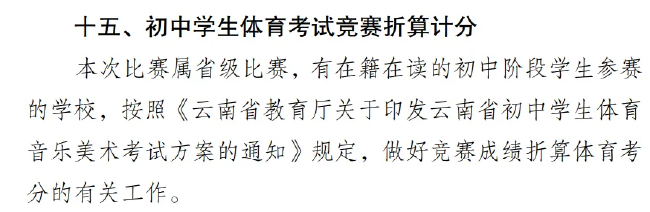 十五、初中学生体育考试竞赛折算计分

本次比赛属省级比赛，有在籍在读的初中阶段学生参赛的学校，按照《云南省教育厅关于印发云南省初中学生体育音乐美术考试方案的通知》规定，做好竞赛成绩折算体育考分的有关工作。